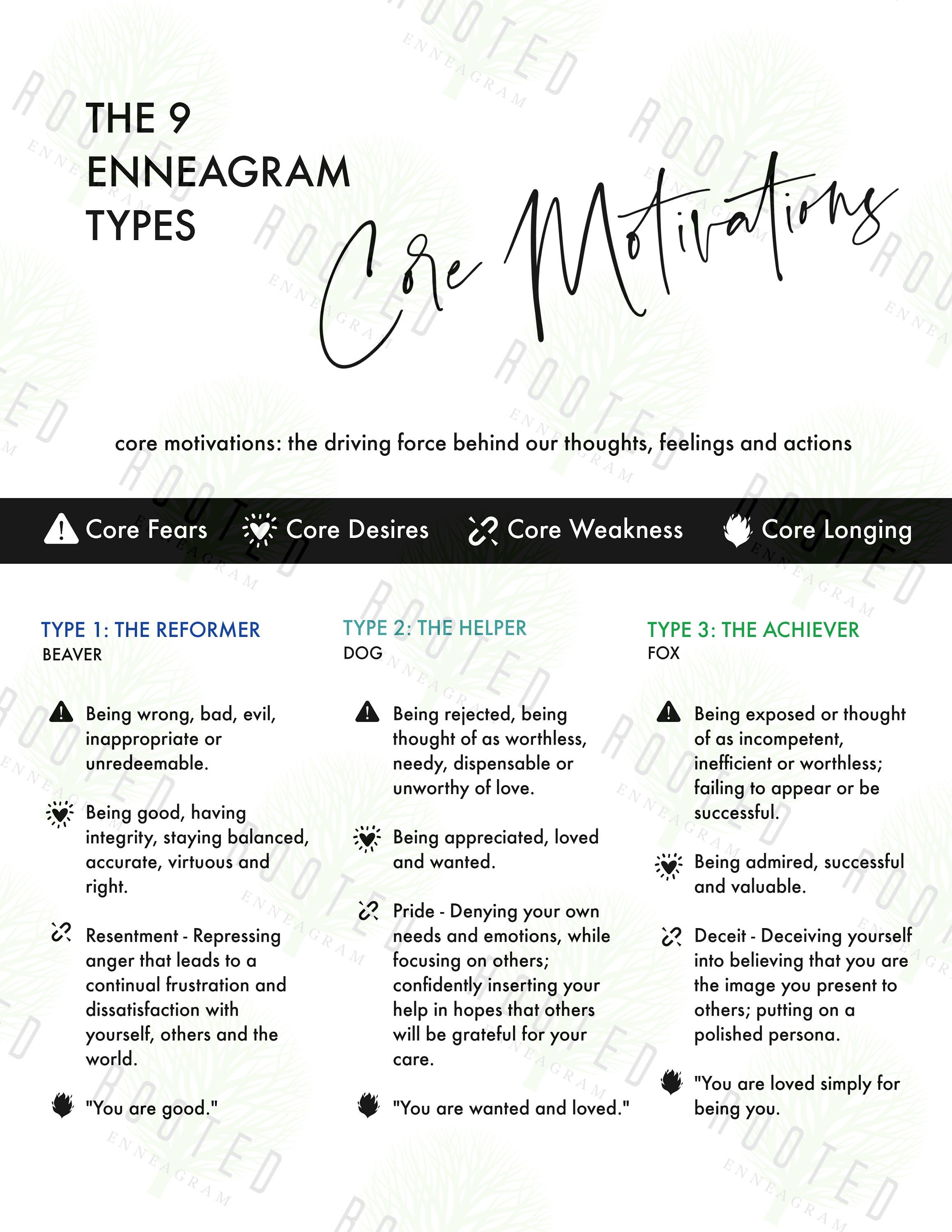 THE 9 ENNEAGRAM TYPES

Core Motivations

core motivations: the driving force behind our thoughts, feelings and actions

Core Fears Core Desires Core Weakness Core Longing

TYPE 1: THE REFORMER
BEAVER

Being wrong, bad, evil, inappropriate or unredeemable.

Being good, having integrity, staying balanced, accurate, virtuous and right.

Resentment - Repressing anger that leads to a continual frustration and dissatisfaction with yourself, others and the world.

"You are good."

TYPE 2: THE HELPER
DOG

Being rejected, being thought of as worthless, needy, dispensable or unworthy of love.

Being appreciated, loved and wanted.

Pride - Denying your own needs and emotions, while focusing on others; confidently inserting your help in hopes that others will be grateful for your care.

"You are wanted and loved."

TYPE 3: THE ACHIEVER
FOX

Being exposed or thought of as incompetent, inefficient or worthless; failing to appear or be successful.

Being admired, successful and valuable.

Deceit - Deceiving yourself into believing that you are the image you present to others; putting on a polished persona.

"You are loved simply for being you.

ROOTED ENNEAGRAM